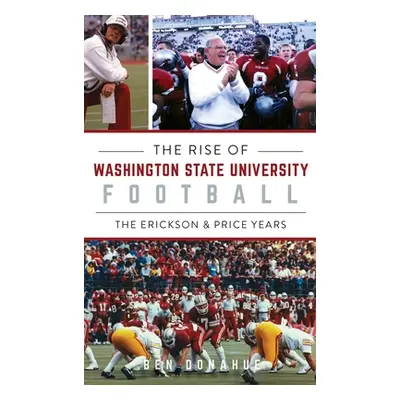 THE RISE OF
WASHINGTON STATE UNIVERSITY
FOOTBALL
THE ERICKSON & PRICE YEARS

BEN DONAHUE